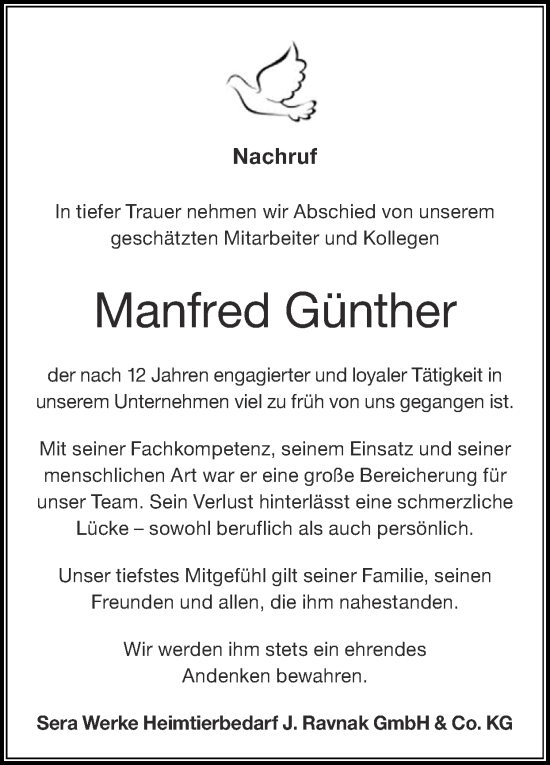 Nachruf

In tiefer Trauer nehmen wir Abschied von unserem geschätzten Mitarbeiter und Kollegen

Manfred Günther

der nach 12 Jahren engagierter und loyaler Tätigkeit in unserem Unternehmen viel zu früh von uns gegangen ist.

Mit seiner Fachkompetenz, seinem Einsatz und seiner menschlichen Art war er eine große Bereicherung für unser Team. Sein Verlust hinterlässt eine schmerzliche Lücke – sowohl beruflich als auch persönlich.

Unser tiefstes Mitgefühl gilt seiner Familie, seinen Freunden und allen, die ihm nahestanden.

Wir werden ihm stets ein ehrendes Andenken bewahren.

Sera Werke Heimtierbedarf J. Ravnak GmbH & Co. KG